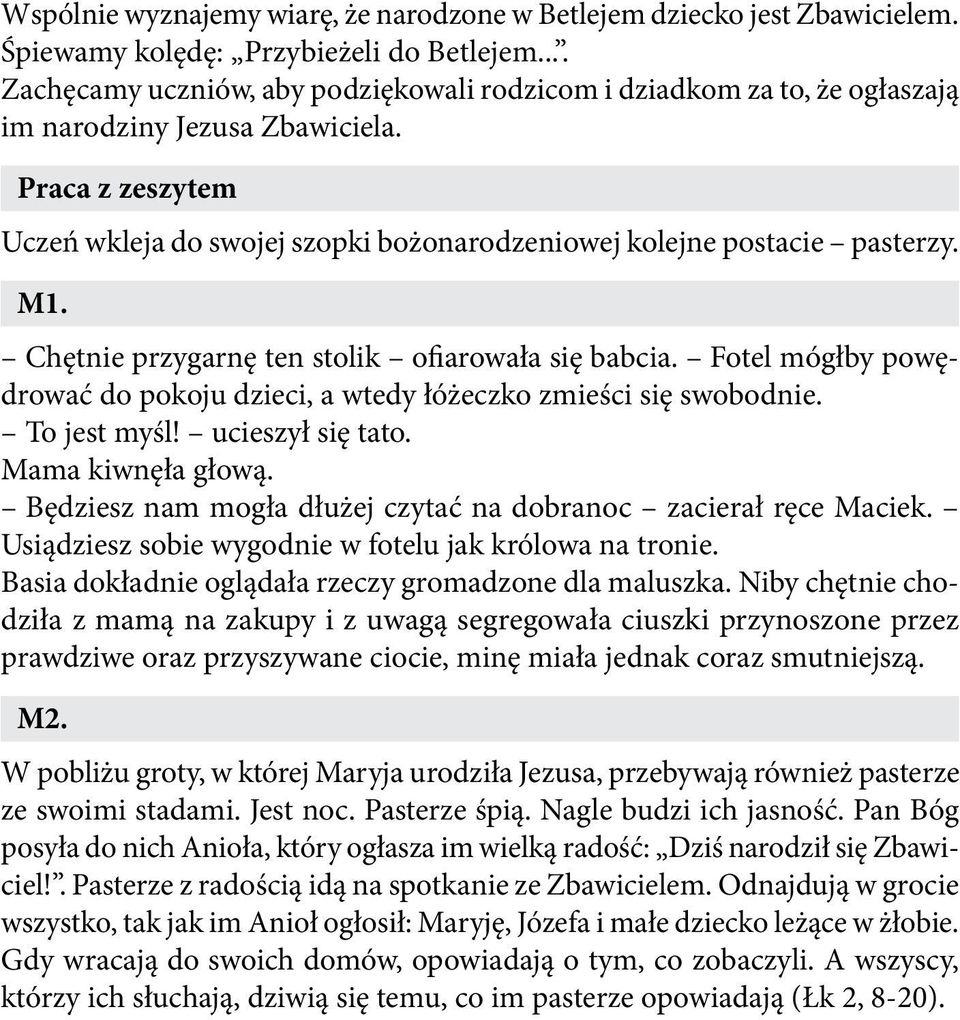 Wspólnie wyznajemy wiarę, że narodzone w Betlejem dziecko jest Zbawicielem. Śpiewamy kolędę: „Przybieżeli do Betlejem...”. Zachęcamy uczniów, aby podziękowali rodzicom i dziadkom za to, że ogłaszają im narodziny Jezusa Zbawiciela.

Praca z zeszytem

Uczeń wkleja do swojej szopki bożonarodzeniowej kolejne postacie – pasterzy.

M1.

– Chętnie przygarnę ten stolik – ofiarowała się babcia. – Fotel mógłby powędrować do pokoju dzieci, a wtedy łóżeczko zmieści się swobodnie.
– To jest myśl! – ucieszył się tato.
Mama kiwnęła głową.
– Będziesz nam mogła dłużej czytać na dobranoc – zacierał ręce Maciek. – Usiądziesz sobie wygodnie w fotelu jak królowa na tronie.
Basia dokładnie oglądała rzeczy gromadzone dla maluszka. Niby chętnie chodziła z mamą na zakupy i z uwagą segregowała ciuszki przynoszone przez prawdziwe oraz przyszywane ciocie, minę miała jednak coraz smutniejszą.

M2.

W pobliżu groty, w której Maryja urodziła Jezusa, przebywają również pasterze ze swoimi stadami. Jest noc. Pasterze śpią. Nagle budzi ich jasność. Pan Bóg posyła do nich Anioła, który ogłasza im wielką radość: „Dziś narodził się Zbawiciel!”. Pasterze z radością idą na spotkanie ze Zbawicielem. Odnajdują w grocie wszystko, tak jak im Anioł ogłosił: Maryję, Józefa i małe dziecko leżące w żłobie. Gdy wracają do swoich domów, opowiadają o tym, co zobaczyli. A wszyscy, którzy ich słuchają, dziwią się temu, co im pasterze opowiadają (Łk 2, 8-20).